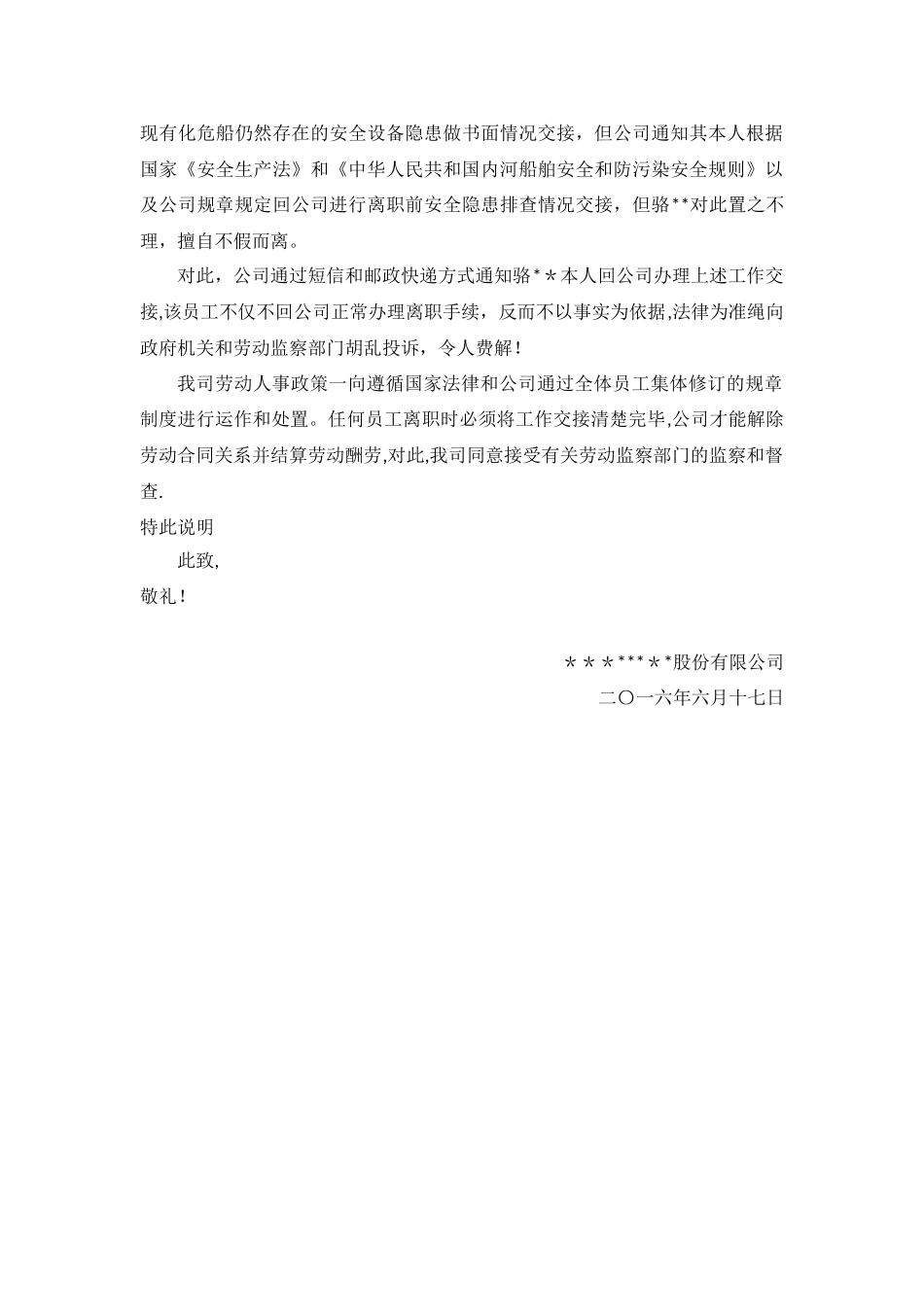 现有化危船仍然存在的安全设备隐患做书面情况交接，但公司通知其本人根据国家《安全生产法》和《中华人民共和国内河船舶安全和防污染安全规则》以及公司规章规定回公司进行离职前安全隐患排查情况交接，但骆**对此置之不理，擅自不假而离。

对此，公司通过短信和邮政快递方式通知骆*＊本人回公司办理上述工作交接,该员工不仅不回公司正常办理离职手续，反而不以事实为依据,法律为准绳向政府机关和劳动监察部门胡乱投诉，令人费解！

我司劳动人事政策一向遵循国家法律和公司通过全体员工集体修订的规章制度进行运作和处置。任何员工离职时必须将工作交接清楚完毕,公司才能解除劳动合同关系并结算劳动酬劳,对此,我司同意接受有关劳动监察部门的监察和督查.

特此说明

此致,

敬礼！

＊＊＊***＊*股份有限公司

二〇一六年六月十七日